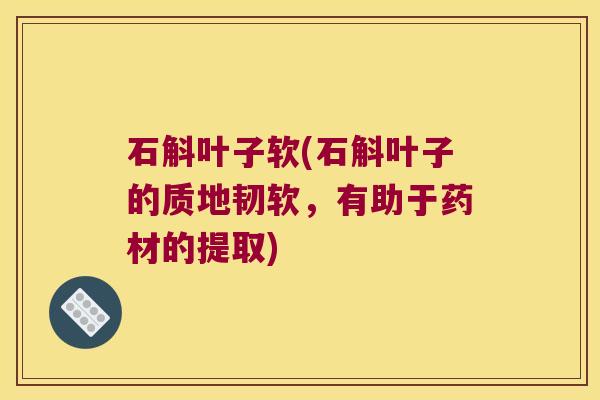 石斛叶子软(石斛叶子的质地韧软，有助于药材的提取)